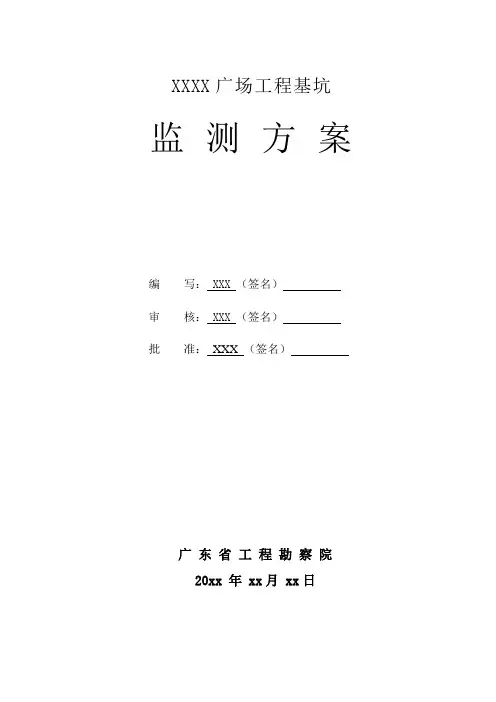 XXXX 广场工程基坑

监 测 方 案

编　写：XXX（签名）

审　核：XXX（签名）

批　准：XXX（签名）

广 东 省 工 程 勘 察 院

20xx 年 xx 月 xx 日